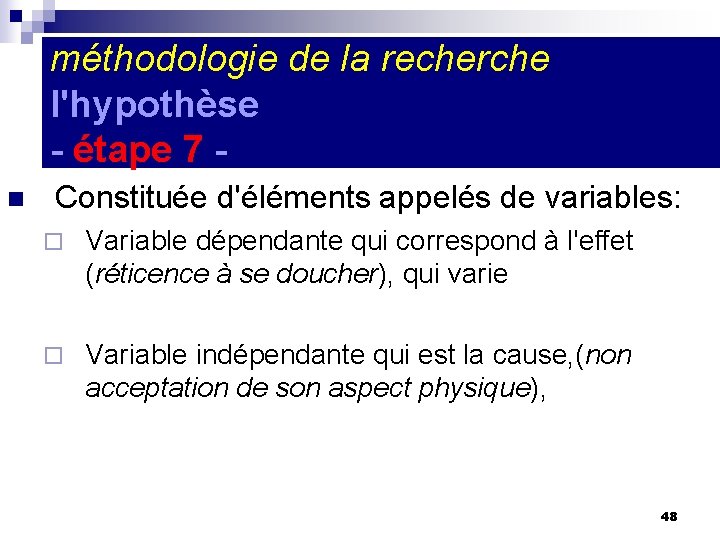 méthodologie de la recherche
l'hypothèse
- étape 7 -

Constituée d'éléments appelés de variables:

Variable dépendante qui correspond à l'effet (réticence à se doucher), qui varie

Variable indépendante qui est la cause,(non acceptation de son aspect physique),

48